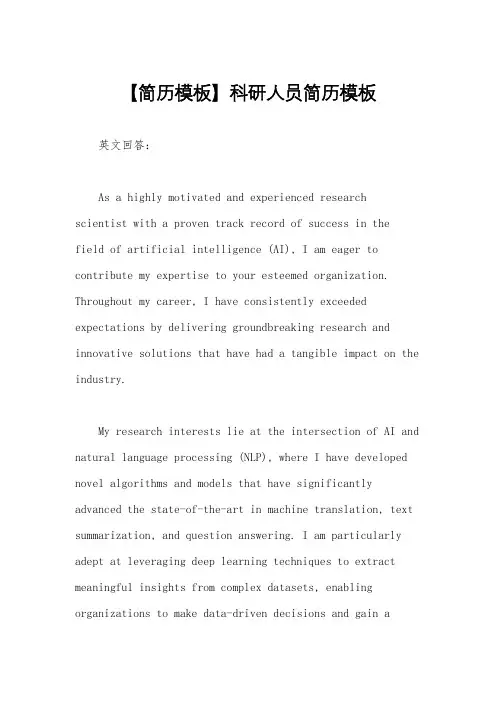 【简历模板】科研人员简历模板

英文回答：

As a highly motivated and experienced research scientist with a proven track record of success in the field of artificial intelligence (AI), I am eager to contribute my expertise to your esteemed organization. Throughout my career, I have consistently exceeded expectations by delivering groundbreaking research and innovative solutions that have had a tangible impact on the industry.

My research interests lie at the intersection of AI and natural language processing (NLP), where I have developed novel algorithms and models that have significantly advanced the state-of-the-art in machine translation, text summarization, and question answering. I am particularly adept at leveraging deep learning techniques to extract meaningful insights from complex datasets, enabling organizations to make data-driven decisions and gain a